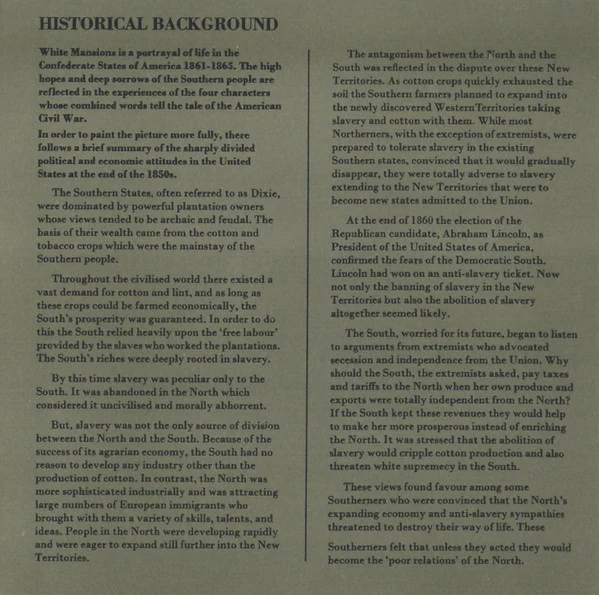 HISTORICAL BACKGROUND

White Mansions is a portrayal of life in the Confederate States of America 1861-1865. The high hopes and deep sorrows of the Southern people are reflected in the experiences of the four characters whose combined words tell the tale of the American Civil War.

In order to paint the picture more fully, there follows a brief summary of the sharply divided political and economic attitudes in the United States at the end of the 1850s.

The Southern States, often referred to as Dixie, were dominated by powerful plantation owners whose views tended to be archaic and feudal. The basis of their wealth came from the cotton and tobacco crops which were the mainstay of the Southern people.

Throughout the civilised world there existed a vast demand for cotton and lint, and as long as these crops could be farmed economically, the South's prosperity was guaranteed. In order to do this the South relied heavily upon the 'free labour' provided by the slaves who worked the plantations. The South's riches were deeply rooted in slavery.

By this time slavery was peculiar only to the South. It was abandoned in the North which considered it uncivilised and morally abhorrent.

But, slavery was not the only source of division between the North and the South. Because of the success of its agrarian economy, the South had no reason to develop any industry other than the production of cotton. In contrast, the North was more sophisticated industrially and was attracting large numbers of European immigrants who brought with them a variety of skills, talents, and ideas. People in the North were developing rapidly and were eager to expand still further into the New Territories.

The antagonism between the North and the South was reflected in the dispute over these New Territories. As cotton crops quickly exhausted the soil the Southern farmers planned to expand into the newly discovered WesternTerritories taking slavery and cotton with them. While most Northerners, with the exception of extremists, were prepared to tolerate slavery in the existing Southern states, convinced that it would gradually disappear, they were totally adverse to slavery extending to the New Territories that were to become new states admitted to the Union.

At the end of 1860 the election of the Republican candidate, Abraham Lincoln, as President of the United States of America, confirmed the fears of the Democratic South. Lincoln had won on an anti-slavery ticket. Now not only the banning of slavery in the New Territories but also the abolition of slavery altogether seemed likely.

The South, worried for its future, began to listen to arguments from extremists who advocated secession and independence from the Union. Why should the South, the extremists asked, pay taxes and tariffs to the North when her own produce and exports were totally independent from the North? If the South kept these revenues they would help to make her more prosperous instead of enriching the North. It was stressed that the abolition of slavery would cripple cotton production and also threaten white supremecy in the South.

These views found favour among some Southerners who were convinced that the North's expanding economy and anti-slavery sympathies threatened to destroy their way of life. These

Southerners felt that unless they acted they would become the 'poor relations' of the North.